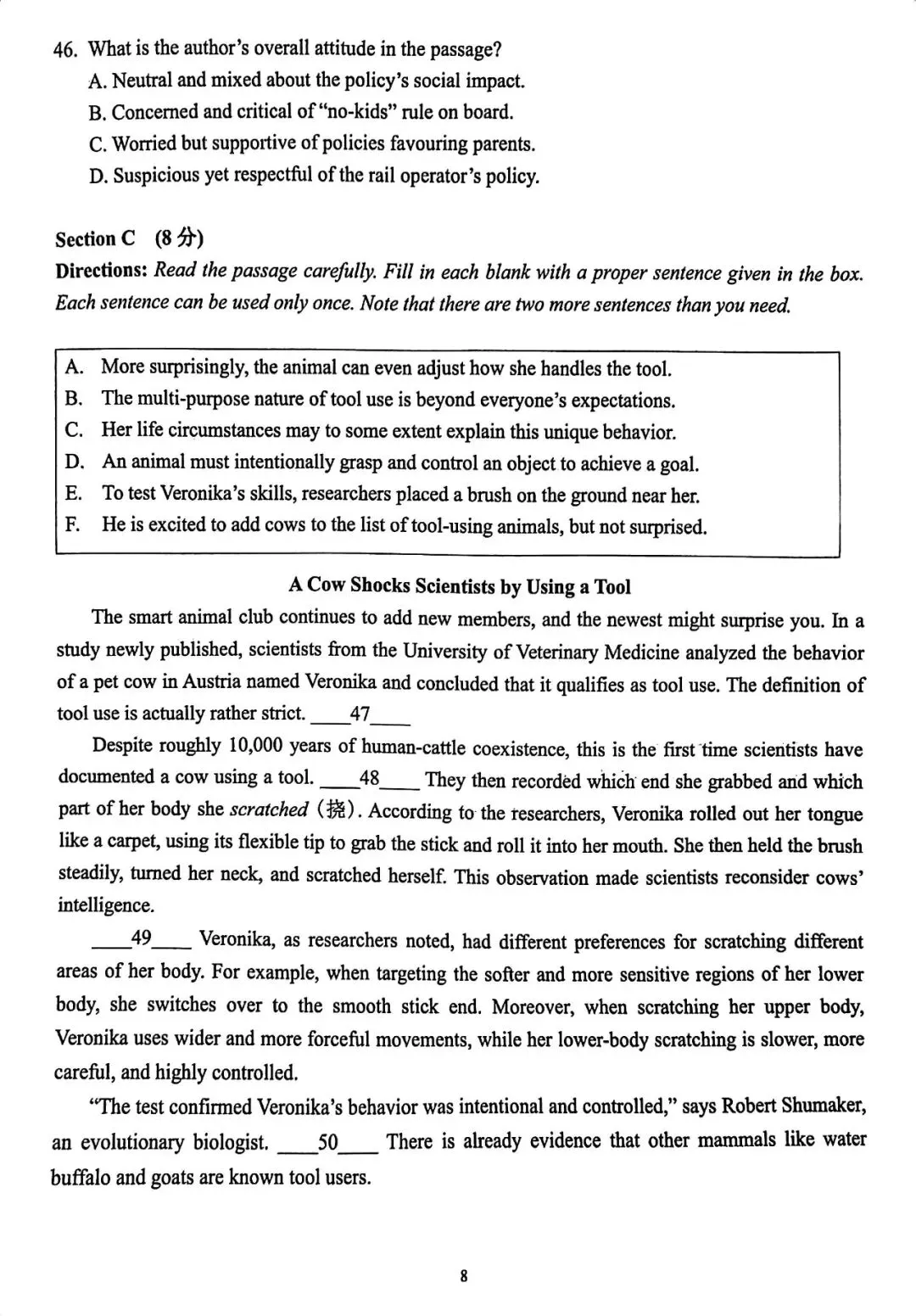 46. What is the author's overall attitude in the passage?
A. Neutral and mixed about the policy's social impact.
B. Concerned and critical of "no-kids" rule on board.
C. Worried but supportive of policies favouring parents.
D. Suspicious yet respectful of the rail operator's policy.

Section C (8 分)
Directions: Read the passage carefully. Fill in each blank with a proper sentence given in the box. Each sentence can be used only once. Note that there are two more sentences than you need.

A. More surprisingly, the animal can even adjust how she handles the tool.
B. The multi-purpose nature of tool use is beyond everyone's expectations.
C. Her life circumstances may to some extent explain this unique behavior.
D. An animal must intentionally grasp and control an object to achieve a goal.
E. To test Veronika's skills, researchers placed a brush on the ground near her.
F. He is excited to add cows to the list of tool-using animals, but not surprised.

A Cow Shocks Scientists by Using a Tool

The smart animal club continues to add new members, and the newest might surprise you. In a study newly published, scientists from the University of Veterinary Medicine analyzed the behavior of a pet cow in Austria named Veronika and concluded that it qualifies as tool use. The definition of tool use is actually rather strict. ____47____

Despite roughly 10,000 years of human-cattle coexistence, this is the first time scientists have documented a cow using a tool. ____48____ They then recorded which end she grabbed and which part of her body she scratched (挠). According to the researchers, Veronika rolled out her tongue like a carpet, using its flexible tip to grab the stick and roll it into her mouth. She then held the brush steadily, turned her neck, and scratched herself. This observation made scientists reconsider cows' intelligence.

____49____ Veronika, as researchers noted, had different preferences for scratching different areas of her body. For example, when targeting the softer and more sensitive regions of her lower body, she switches over to the smooth stick end. Moreover, when scratching her upper body, Veronika uses wider and more forceful movements, while her lower-body scratching is slower, more careful, and highly controlled.

"The test confirmed Veronika's behavior was intentional and controlled," says Robert Shumaker, an evolutionary biologist. ____50____ There is already evidence that other mammals like water buffalo and goats are known tool users.

8